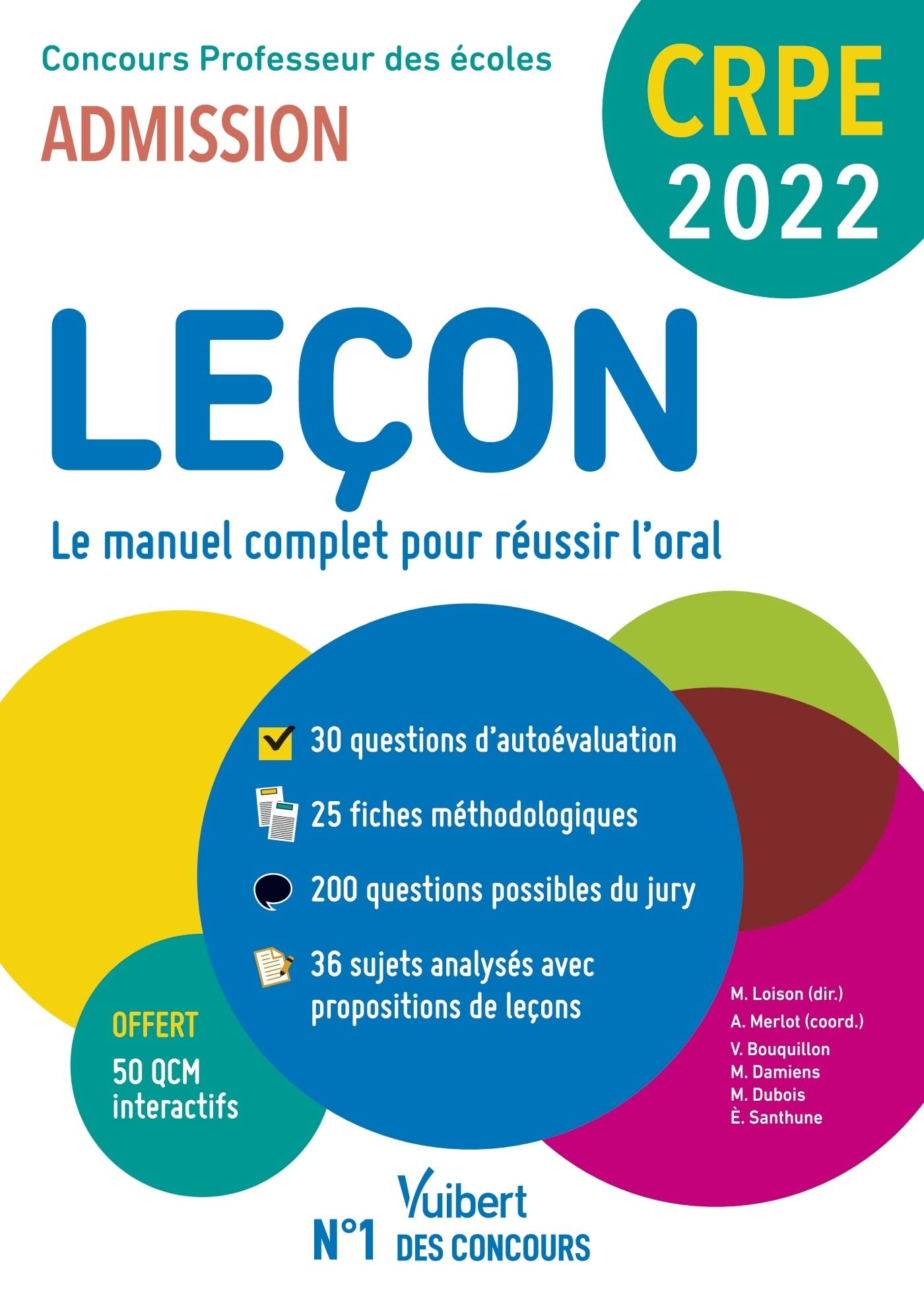 Concours Professeur des écoles
ADMISSION

CRPE
2022

LEÇON

Le manuel complet pour réussir l'oral

30 questions d'autoévaluation

25 fiches méthodologiques

200 questions possibles du jury

36 sujets analysés avec propositions de leçons

OFFERT
50 QCM interactifs

M. Loison (dir.)
A. Merlot (coord.)
V. Bouquillon
M. Damiens
M. Dubois
È. Santhune

Vuibert
N°1 DES CONCOURS